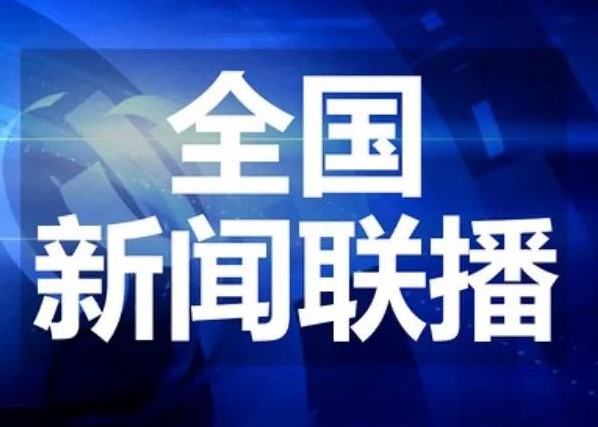 全国
新闻联播